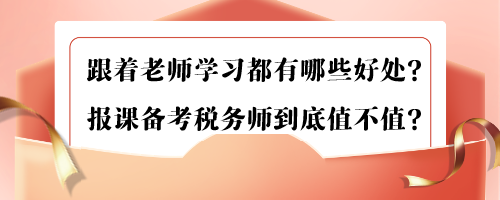 跟着老师学习都有哪些好处？
报课备考税务师到底值不值？